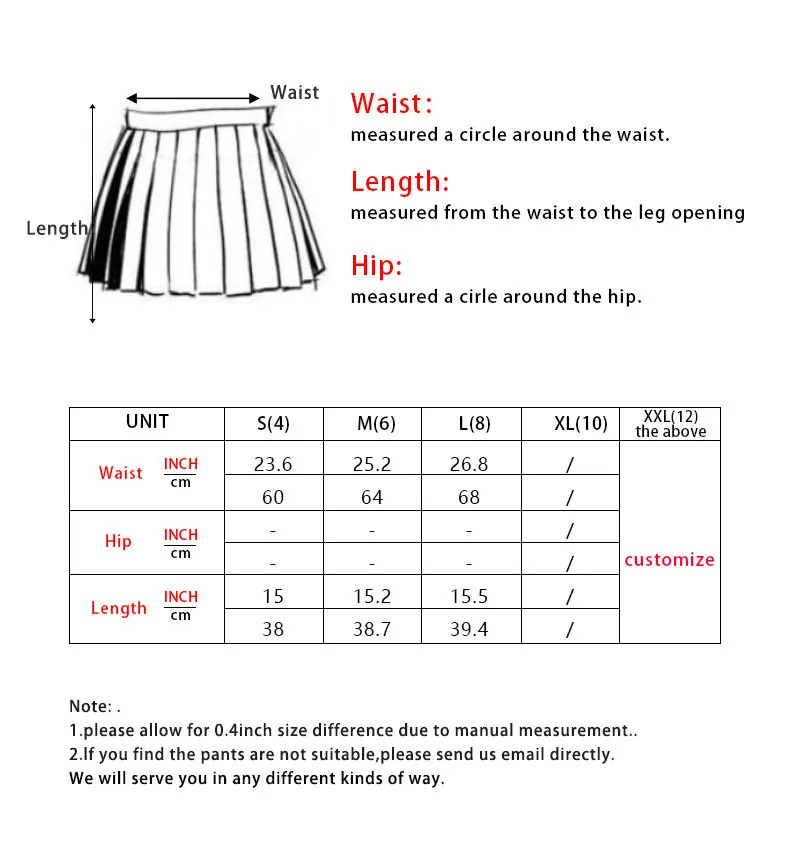 Waist

Length

Waist:
measured a circle around the waist.

Length:
measured from the waist to the leg opening

Hip:
measured a cirle around the hip.

| UNIT | | S(4) | M(6) | L(8) | XL(10) | XXL(12) the above |
|---|---|---|---|---|---|---|
| Waist | INCH | 23.6 | 25.2 | 26.8 | / | customize |
| | cm | 60 | 64 | 68 | / | |
| Hip | INCH | - | - | - | / | |
| | cm | - | - | - | / | |
| Length | INCH | 15 | 15.2 | 15.5 | / | |
| | cm | 38 | 38.7 | 39.4 | / | |

Note: .
1.please allow for 0.4inch size difference due to manual measurement..
2.If you find the pants are not suitable,please send us email directly.
We will serve you in any different kinds of way.